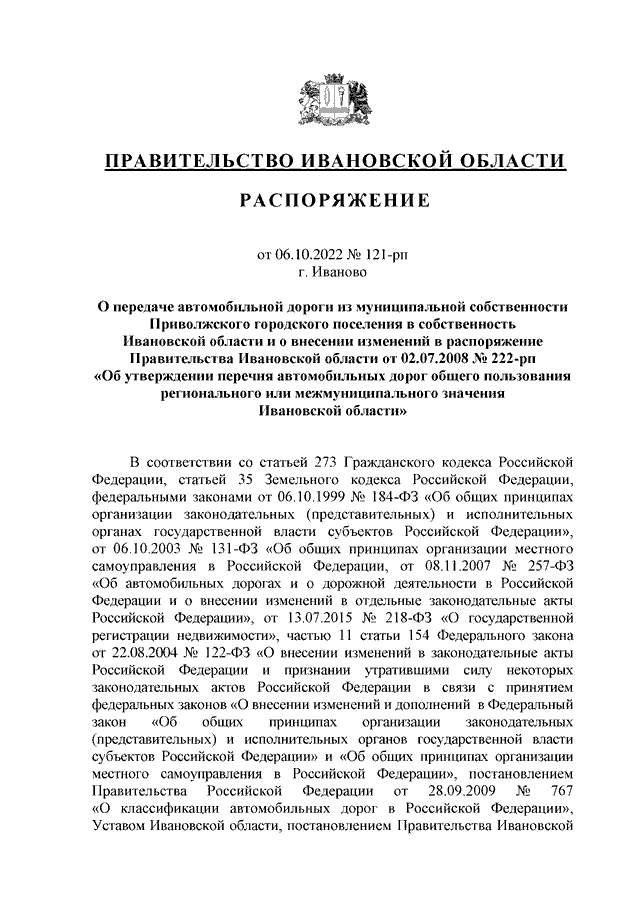 ПРАВИТЕЛЬСТВО ИВАНОВСКОЙ ОБЛАСТИ

РАСПОРЯЖЕНИЕ

от 06.10.2022 № 121-рп
г. Иваново

О передаче автомобильной дороги из муниципальной собственности Приволжского городского поселения в собственность Ивановской области и о внесении изменений в распоряжение Правительства Ивановской области от 02.07.2008 № 222-рп «Об утверждении перечня автомобильных дорог общего пользования регионального или межмуниципального значения Ивановской области»

В соответствии со статьей 273 Гражданского кодекса Российской Федерации, статьей 35 Земельного кодекса Российской Федерации, федеральными законами от 06.10.1999 № 184-ФЗ «Об общих принципах организации законодательных (представительных) и исполнительных органах государственной власти субъектов Российской Федерации», от 06.10.2003 № 131-ФЗ «Об общих принципах организации местного самоуправления в Российской Федерации, от 08.11.2007 № 257-ФЗ «Об автомобильных дорогах и о дорожной деятельности в Российской Федерации и о внесении изменений в отдельные законодательные акты Российской Федерации», от 13.07.2015 № 218-ФЗ «О государственной регистрации недвижимости», частью 11 статьи 154 Федерального закона от 22.08.2004 № 122-ФЗ «О внесении изменений в законодательные акты Российской Федерации и признании утратившими силу некоторых законодательных актов Российской Федерации в связи с принятием федеральных законов «О внесении изменений и дополнений в Федеральный закон «Об общих принципах организации законодательных (представительных) и исполнительных органов государственной власти субъектов Российской Федерации» и «Об общих принципах организации местного самоуправления в Российской Федерации», постановлением Правительства Российской Федерации от 28.09.2009 № 767 «О классификации автомобильных дорог в Российской Федерации», Уставом Ивановской области, постановлением Правительства Ивановской